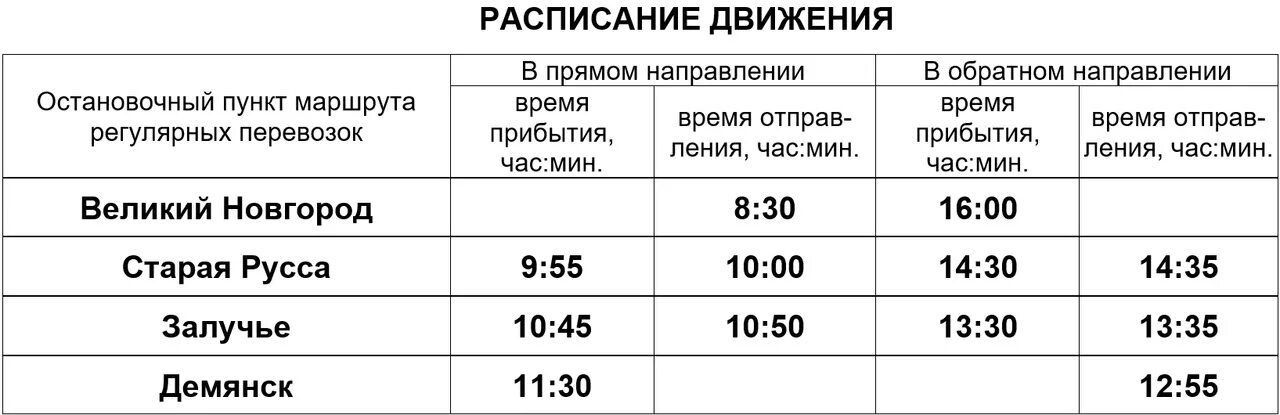 РАСПИСАНИЕ ДВИЖЕНИЯ

| Остановочный пункт маршрута регулярных перевозок | В прямом направлении: время прибытия, час:мин. | В прямом направлении: время отправления, час:мин. | В обратном направлении: время прибытия, час:мин. | В обратном направлении: время отправления, час:мин. |
|---|---|---|---|---|
| Великий Новгород | | 8:30 | 16:00 | |
| Старая Русса | 9:55 | 10:00 | 14:30 | 14:35 |
| Залучье | 10:45 | 10:50 | 13:30 | 13:35 |
| Демянск | 11:30 | | | 12:55 |